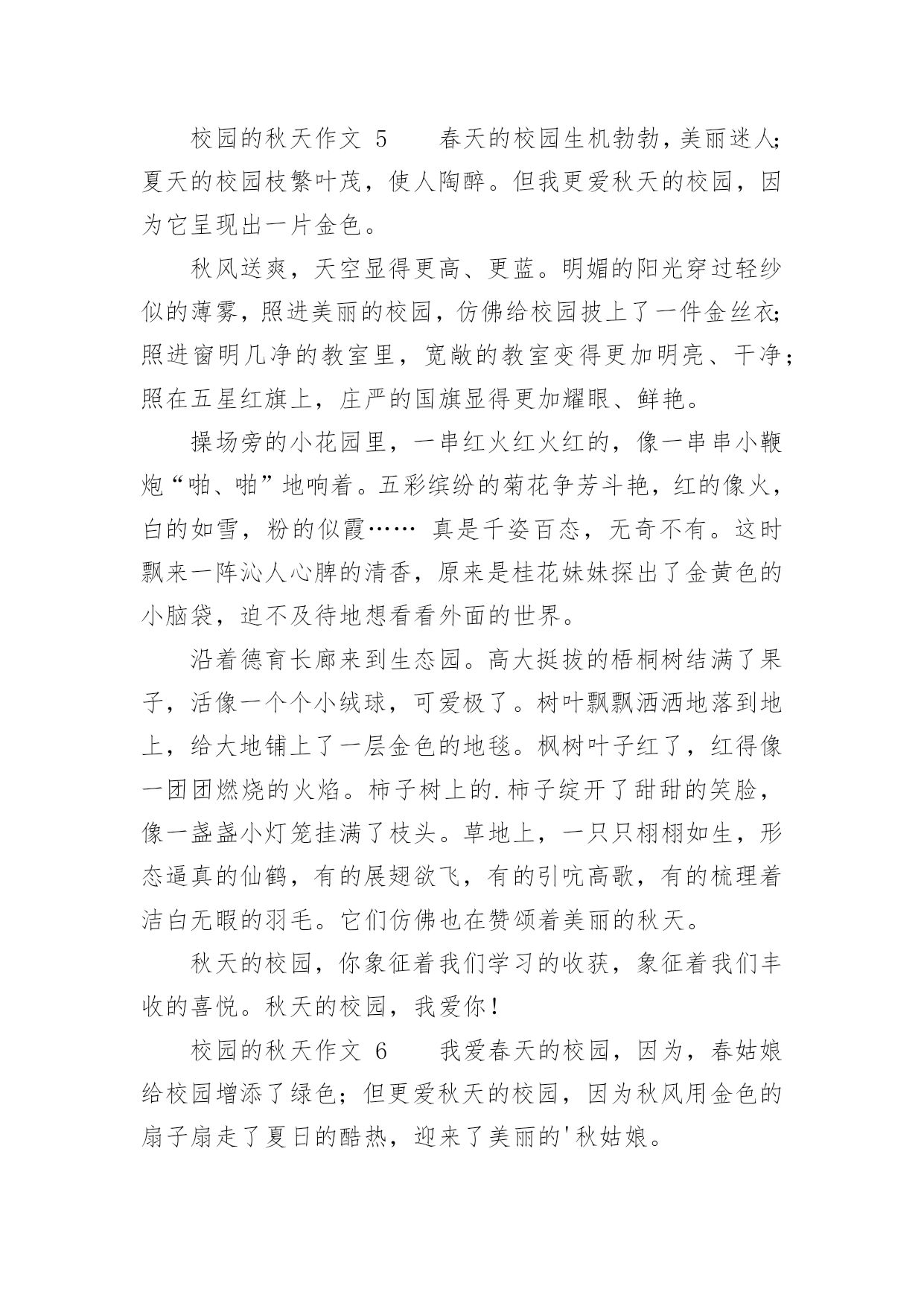 校园的秋天作文 5　　春天的校园生机勃勃，美丽迷人；夏天的校园枝繁叶茂，使人陶醉。但我更爱秋天的校园，因为它呈现出一片金色。

秋风送爽，天空显得更高、更蓝。明媚的阳光穿过轻纱似的薄雾，照进美丽的校园，仿佛给校园披上了一件金丝衣；照进窗明几净的教室里，宽敞的教室变得更加明亮、干净；照在五星红旗上，庄严的国旗显得更加耀眼、鲜艳。

操场旁的小花园里，一串红火红火红的，像一串串小鞭炮“啪、啪”地响着。五彩缤纷的菊花争芳斗艳，红的像火，白的如雪，粉的似霞…… 真是千姿百态，无奇不有。这时飘来一阵沁人心脾的清香，原来是桂花妹妹探出了金黄色的小脑袋，迫不及待地想看看外面的世界。

沿着德育长廊来到生态园。高大挺拔的梧桐树结满了果子，活像一个个小绒球，可爱极了。树叶飘飘洒洒地落到地上，给大地铺上了一层金色的地毯。枫树叶子红了，红得像一团团燃烧的火焰。柿子树上的.柿子绽开了甜甜的笑脸，像一盏盏小灯笼挂满了枝头。草地上，一只只栩栩如生，形态逼真的仙鹤，有的展翅欲飞，有的引吭高歌，有的梳理着洁白无暇的羽毛。它们仿佛也在赞颂着美丽的秋天。

秋天的校园，你象征着我们学习的收获，象征着我们丰收的喜悦。秋天的校园，我爱你！

校园的秋天作文 6　　我爱春天的校园，因为，春姑娘给校园增添了绿色；但更爱秋天的校园，因为秋风用金色的扇子扇走了夏日的酷热，迎来了美丽的'秋姑娘。